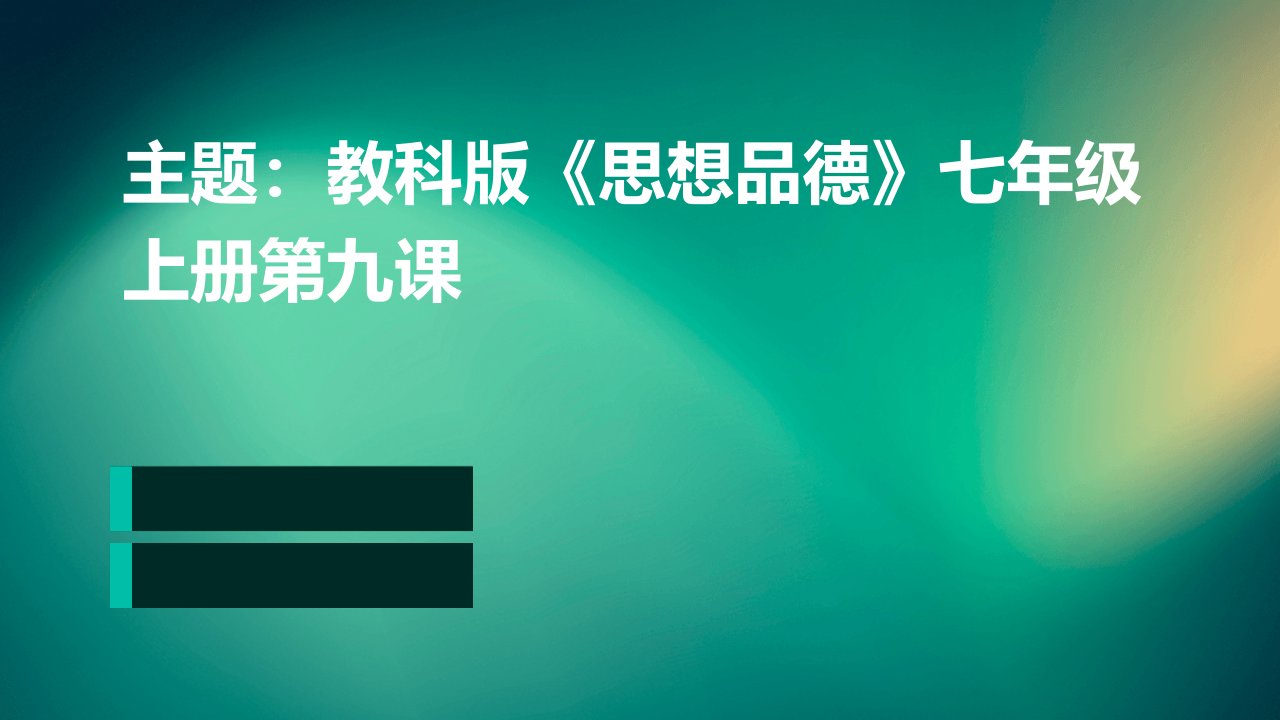 主题：教科版《思想品德》七年级上册第九课